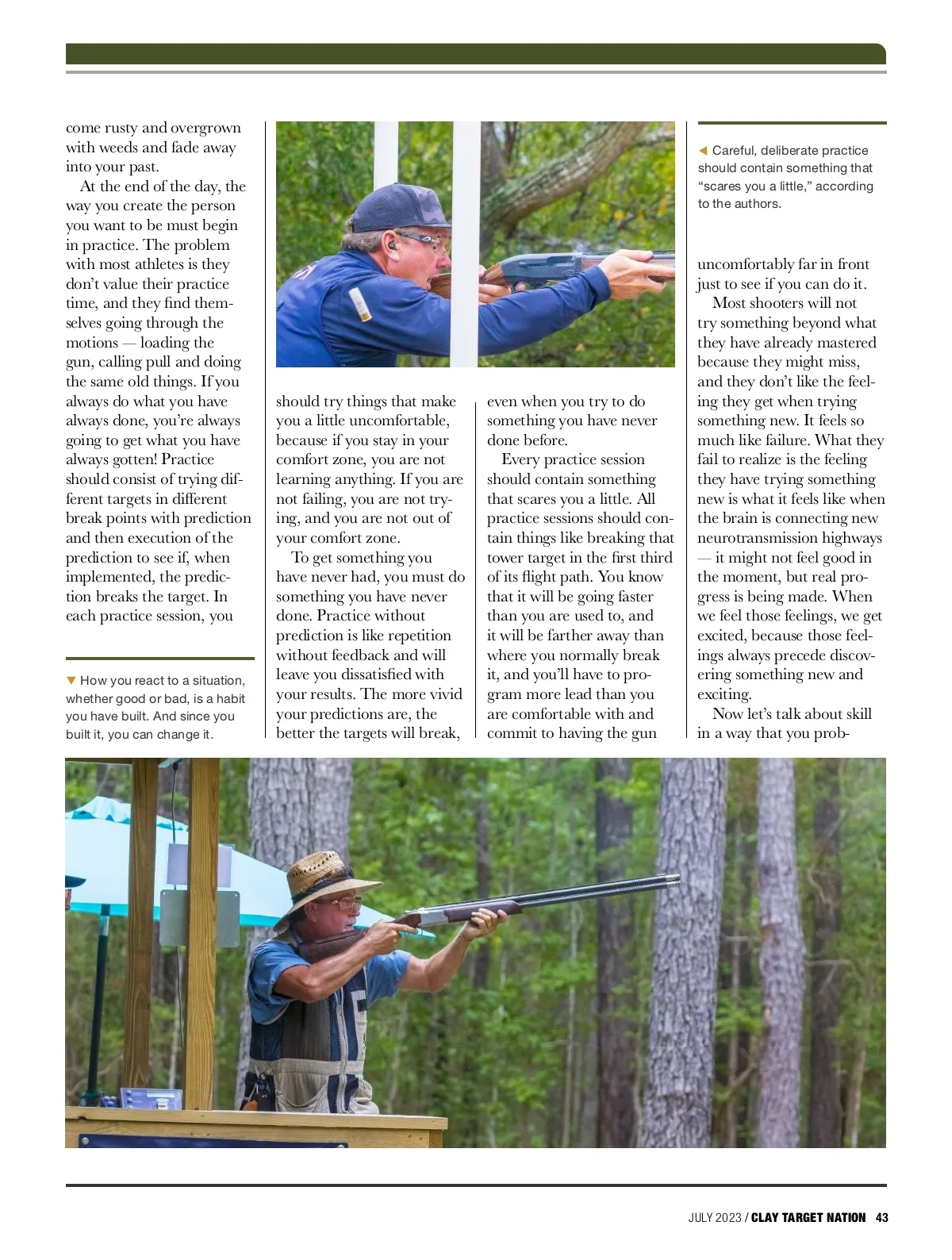 come rusty and overgrown with weeds and fade away into your past.

At the end of the day, the way you create the person you want to be must begin in practice. The problem with most athletes is they don't value their practice time, and they find themselves going through the motions — loading the gun, calling pull and doing the same old things. If you always do what you have always done, you're always going to get what you have always gotten! Practice should consist of trying different targets in different break points with prediction and then execution of the prediction to see if, when implemented, the prediction breaks the target. In each practice session, you

▼ How you react to a situation, whether good or bad, is a habit you have built. And since you built it, you can change it.

should try things that make you a little uncomfortable, because if you stay in your comfort zone, you are not learning anything. If you are not failing, you are not trying, and you are not out of your comfort zone.

To get something you have never had, you must do something you have never done. Practice without prediction is like repetition without feedback and will leave you dissatisfied with your results. The more vivid your predictions are, the better the targets will break,

even when you try to do something you have never done before.

Every practice session should contain something that scares you a little. All practice sessions should contain things like breaking that tower target in the first third of its flight path. You know that it will be going faster than you are used to, and it will be farther away than where you normally break it, and you'll have to program more lead than you are comfortable with and commit to having the gun

◀ Careful, deliberate practice should contain something that "scares you a little," according to the authors.

uncomfortably far in front just to see if you can do it.

Most shooters will not try something beyond what they have already mastered because they might miss, and they don't like the feeling they get when trying something new. It feels so much like failure. What they fail to realize is the feeling they have trying something new is what it feels like when the brain is connecting new neurotransmission highways — it might not feel good in the moment, but real progress is being made. When we feel those feelings, we get excited, because those feelings always precede discovering something new and exciting.

Now let's talk about skill in a way that you prob-

JULY 2023 / CLAY TARGET NATION 43